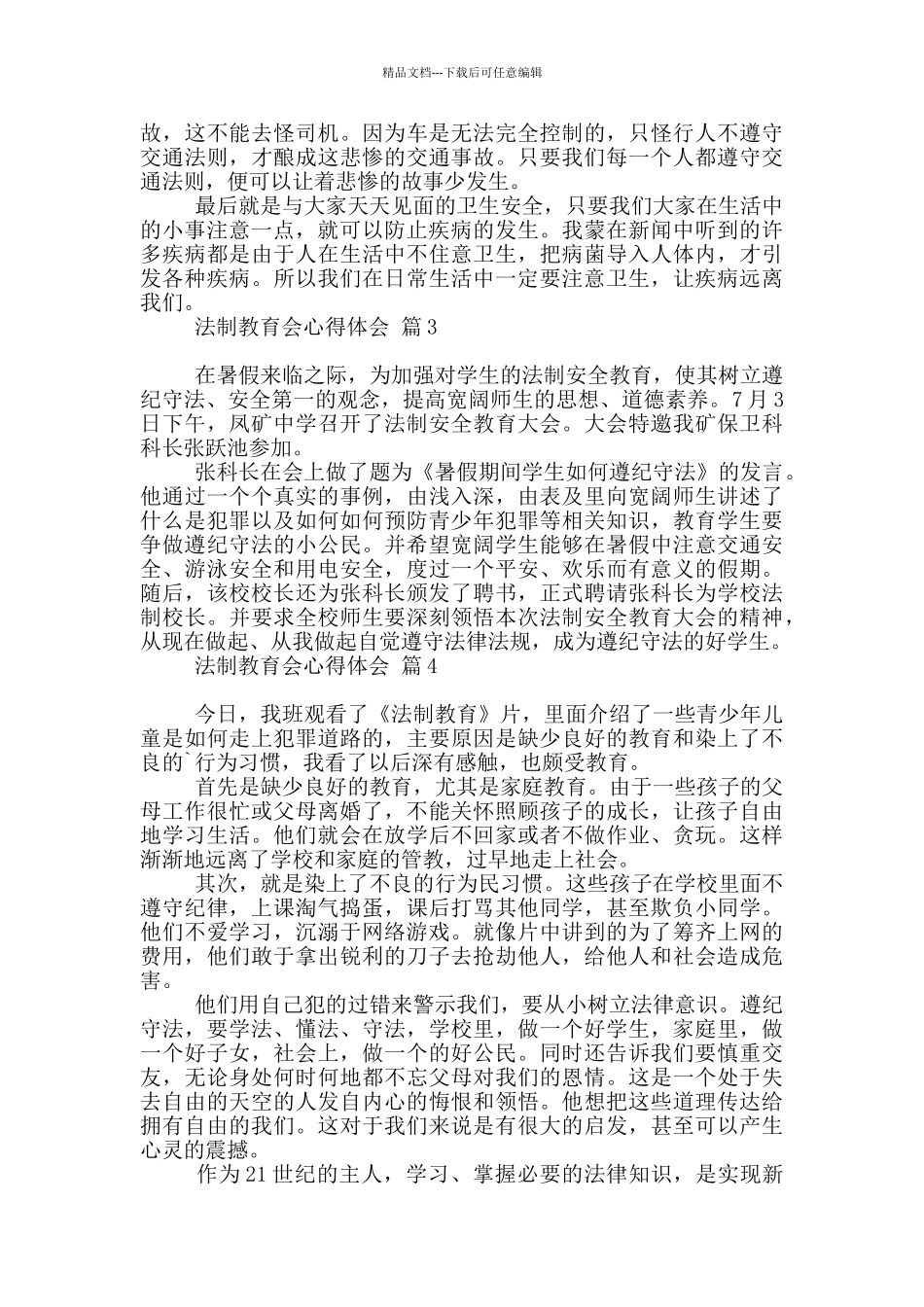 精品文档---下载后可任意编辑

故，这不能去怪司机。因为车是无法完全控制的，只怪行人不遵守交通法则，才酿成这悲惨的交通事故。只要我们每一个人都遵守交通法则，便可以让着悲惨的故事少发生。

最后就是与大家天天见面的卫生安全，只要我们大家在生活中的小事注意一点，就可以防止疾病的发生。我蒙在新闻中听到的许多疾病都是由于人在生活中不住意卫生，把病菌导入人体内，才引发各种疾病。所以我们在日常生活中一定要注意卫生，让疾病远离我们。

法制教育会心得体会 篇3

在暑假来临之际，为加强对学生的法制安全教育，使其树立遵纪守法、安全第一的观念，提高宽阔师生的思想、道德素养。7月3日下午，凤矿中学召开了法制安全教育大会。大会特邀我矿保卫科科长张跃池参加。

张科长在会上做了题为《暑假期间学生如何遵纪守法》的发言。他通过一个个真实的事例，由浅入深，由表及里向宽阔师生讲述了什么是犯罪以及如何如何预防青少年犯罪等相关知识，教育学生要争做遵纪守法的小公民。并希望宽阔学生能够在暑假中注意交通安全、游泳安全和用电安全，度过一个平安、欢乐而有意义的假期。随后，该校校长还为张科长颁发了聘书，正式聘请张科长为学校法制校长。并要求全校师生要深刻领悟本次法制安全教育大会的精神，从现在做起、从我做起自觉遵守法律法规，成为遵纪守法的好学生。

法制教育会心得体会 篇4

今日，我班观看了《法制教育》片，里面介绍了一些青少年儿童是如何走上犯罪道路的，主要原因是缺少良好的教育和染上了不良的`行为习惯，我看了以后深有感触，也颇受教育。

首先是缺少良好的教育，尤其是家庭教育。由于一些孩子的父母工作很忙或父母离婚了，不能关怀照顾孩子的成长，让孩子自由地学习生活。他们就会在放学后不回家或者不做作业、贪玩。这样渐渐地远离了学校和家庭的管教，过早地走上社会。

其次，就是染上了不良的行为民习惯。这些孩子在学校里面不遵守纪律，上课淘气捣蛋，课后打骂其他同学，甚至欺负小同学。他们不爱学习，沉溺于网络游戏。就像片中讲到的为了筹齐上网的费用，他们敢于拿出锐利的刀子去抢劫他人，给他人和社会造成危害。

他们用自己犯的过错来警示我们，要从小树立法律意识。遵纪守法，要学法、懂法、守法，学校里，做一个好学生，家庭里，做一个好子女，社会上，做一个的好公民。同时还告诉我们要慎重交友，无论身处何时何地都不忘父母对我们的恩情。这是一个处于失去自由的天空的人发自内心的悔恨和领悟。他想把这些道理传达给拥有自由的我们。这对于我们来说是有很大的启发，甚至可以产生心灵的震撼。

作为21世纪的主人，学习、掌握必要的法律知识，是实现新